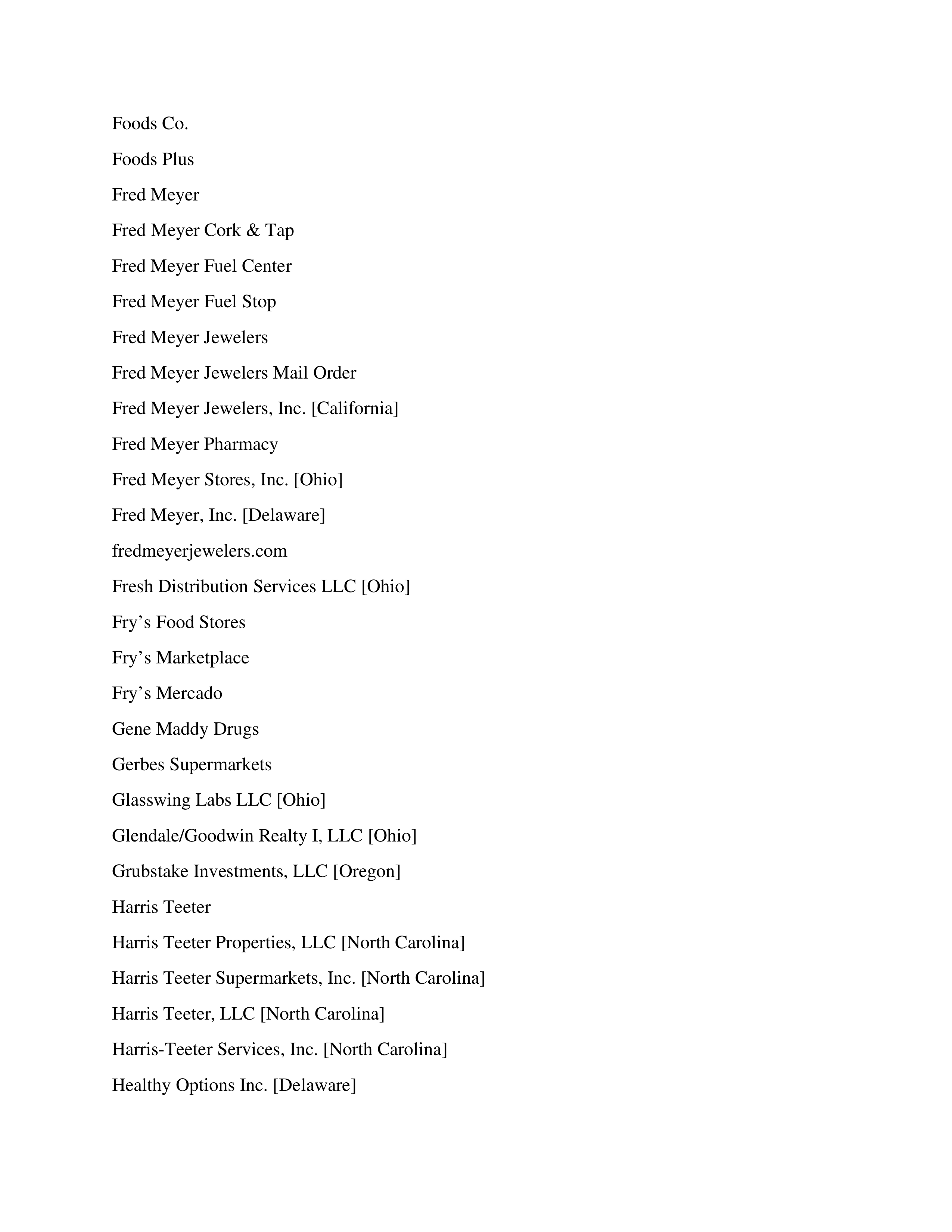 Foods Co.

Foods Plus

Fred Meyer

Fred Meyer Cork & Tap

Fred Meyer Fuel Center

Fred Meyer Fuel Stop

Fred Meyer Jewelers

Fred Meyer Jewelers Mail Order

Fred Meyer Jewelers, Inc. [California]

Fred Meyer Pharmacy

Fred Meyer Stores, Inc. [Ohio]

Fred Meyer, Inc. [Delaware]

fredmeyerjewelers.com

Fresh Distribution Services LLC [Ohio]

Fry’s Food Stores

Fry’s Marketplace

Fry’s Mercado

Gene Maddy Drugs

Gerbes Supermarkets

Glasswing Labs LLC [Ohio]

Glendale/Goodwin Realty I, LLC [Ohio]

Grubstake Investments, LLC [Oregon]

Harris Teeter

Harris Teeter Properties, LLC [North Carolina]

Harris Teeter Supermarkets, Inc. [North Carolina]

Harris Teeter, LLC [North Carolina]

Harris-Teeter Services, Inc. [North Carolina]

Healthy Options Inc. [Delaware]